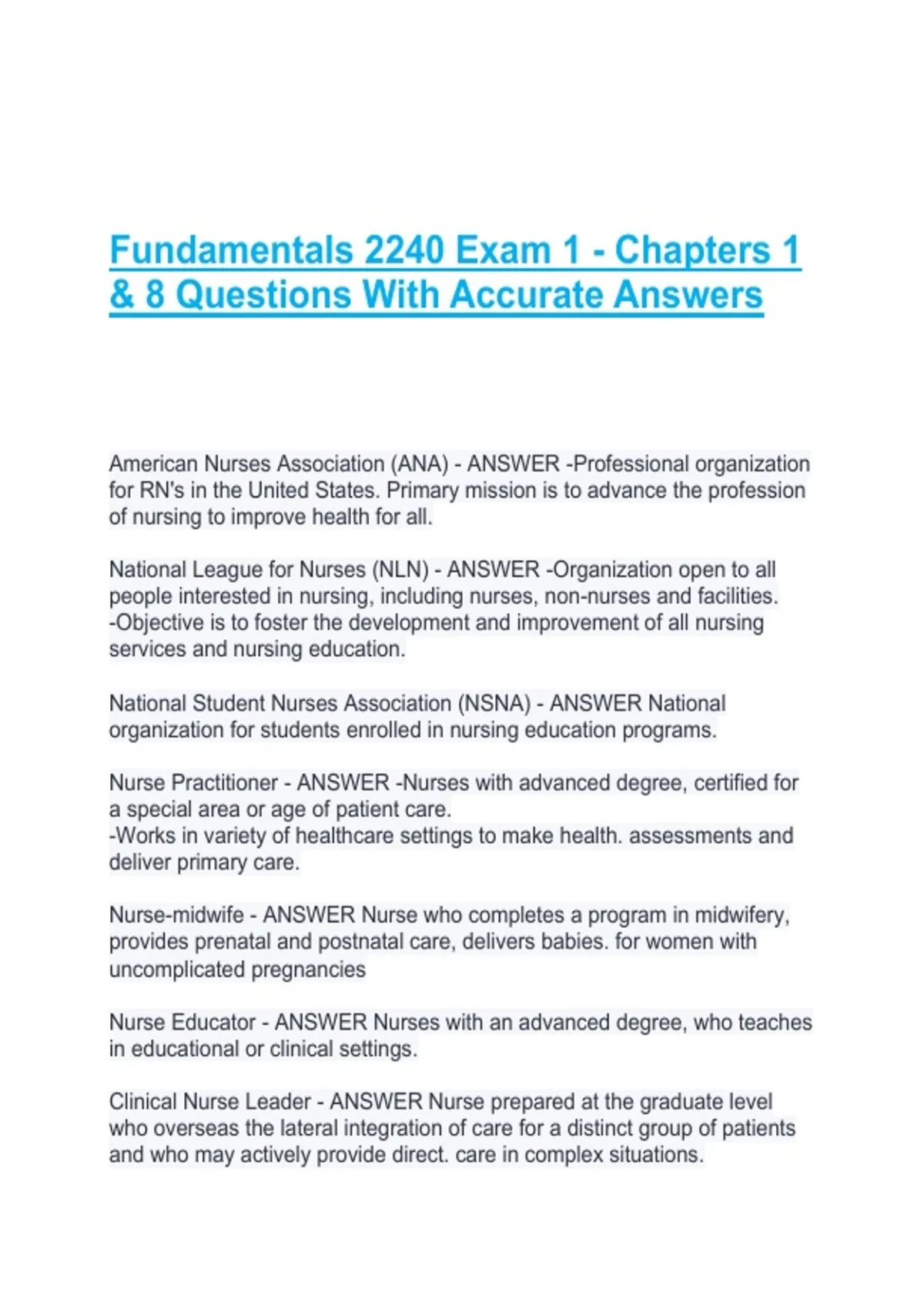 Fundamentals 2240 Exam 1 - Chapters 1 & 8 Questions With Accurate Answers

American Nurses Association (ANA) - ANSWER -Professional organization for RN's in the United States. Primary mission is to advance the profession of nursing to improve health for all.

National League for Nurses (NLN) - ANSWER -Organization open to all people interested in nursing, including nurses, non-nurses and facilities.
-Objective is to foster the development and improvement of all nursing services and nursing education.

National Student Nurses Association (NSNA) - ANSWER National organization for students enrolled in nursing education programs.

Nurse Practitioner - ANSWER -Nurses with advanced degree, certified for a special area or age of patient care.
-Works in variety of healthcare settings to make health. assessments and deliver primary care.

Nurse-midwife - ANSWER Nurse who completes a program in midwifery, provides prenatal and postnatal care, delivers babies. for women with uncomplicated pregnancies

Nurse Educator - ANSWER Nurses with an advanced degree, who teaches in educational or clinical settings.

Clinical Nurse Leader - ANSWER Nurse prepared at the graduate level who overseas the lateral integration of care for a distinct group of patients and who may actively provide direct. care in complex situations.